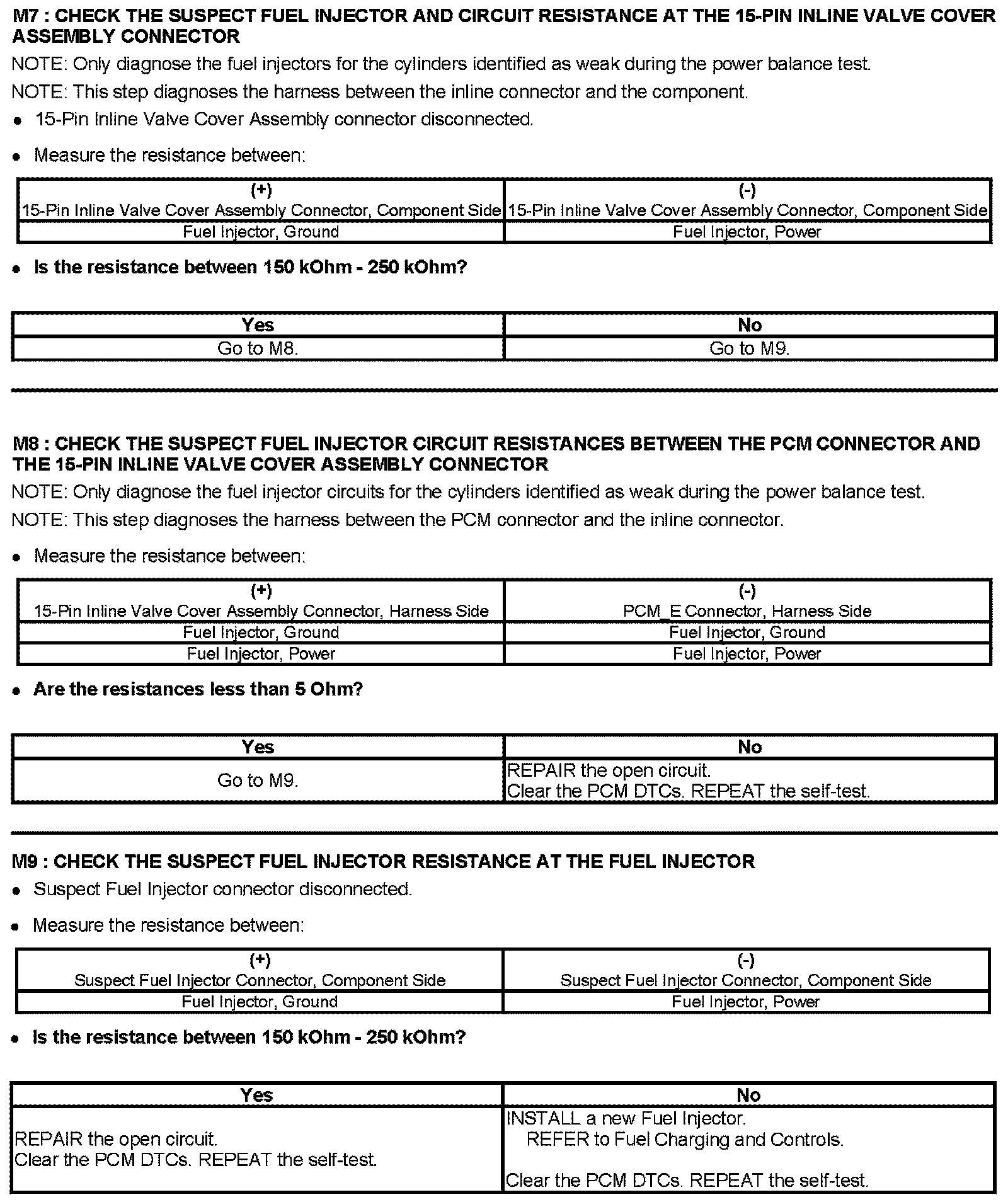 M7 : CHECK THE SUSPECT FUEL INJECTOR AND CIRCUIT RESISTANCE AT THE 15-PIN INLINE VALVE COVER ASSEMBLY CONNECTOR

NOTE: Only diagnose the fuel injectors for the cylinders identified as weak during the power balance test.

NOTE: This step diagnoses the harness between the inline connector and the component.

• 15-Pin Inline Valve Cover Assembly connector disconnected.

• Measure the resistance between:

| (+) 15-Pin Inline Valve Cover Assembly Connector, Component Side | (-) 15-Pin Inline Valve Cover Assembly Connector, Component Side |
|---|---|
| Fuel Injector, Ground | Fuel Injector, Power |

• Is the resistance between 150 kOhm - 250 kOhm?

| Yes | No |
|---|---|
| Go to M8. | Go to M9. |

M8 : CHECK THE SUSPECT FUEL INJECTOR CIRCUIT RESISTANCES BETWEEN THE PCM CONNECTOR AND THE 15-PIN INLINE VALVE COVER ASSEMBLY CONNECTOR

NOTE: Only diagnose the fuel injector circuits for the cylinders identified as weak during the power balance test.

NOTE: This step diagnoses the harness between the PCM connector and the inline connector.

• Measure the resistance between:

| (+) 15-Pin Inline Valve Cover Assembly Connector, Harness Side | (-) PCM_E Connector, Harness Side |
|---|---|
| Fuel Injector, Ground | Fuel Injector, Ground |
| Fuel Injector, Power | Fuel Injector, Power |

• Are the resistances less than 5 Ohm?

| Yes | No |
|---|---|
| Go to M9. | REPAIR the open circuit. Clear the PCM DTCs. REPEAT the self-test. |

M9 : CHECK THE SUSPECT FUEL INJECTOR RESISTANCE AT THE FUEL INJECTOR

• Suspect Fuel Injector connector disconnected.

• Measure the resistance between:

| (+) Suspect Fuel Injector Connector, Component Side | (-) Suspect Fuel Injector Connector, Component Side |
|---|---|
| Fuel Injector, Ground | Fuel Injector, Power |

• Is the resistance between 150 kOhm - 250 kOhm?

| Yes | No |
|---|---|
| REPAIR the open circuit. Clear the PCM DTCs. REPEAT the self-test. | INSTALL a new Fuel Injector. REFER to Fuel Charging and Controls. Clear the PCM DTCs. REPEAT the self-test. |